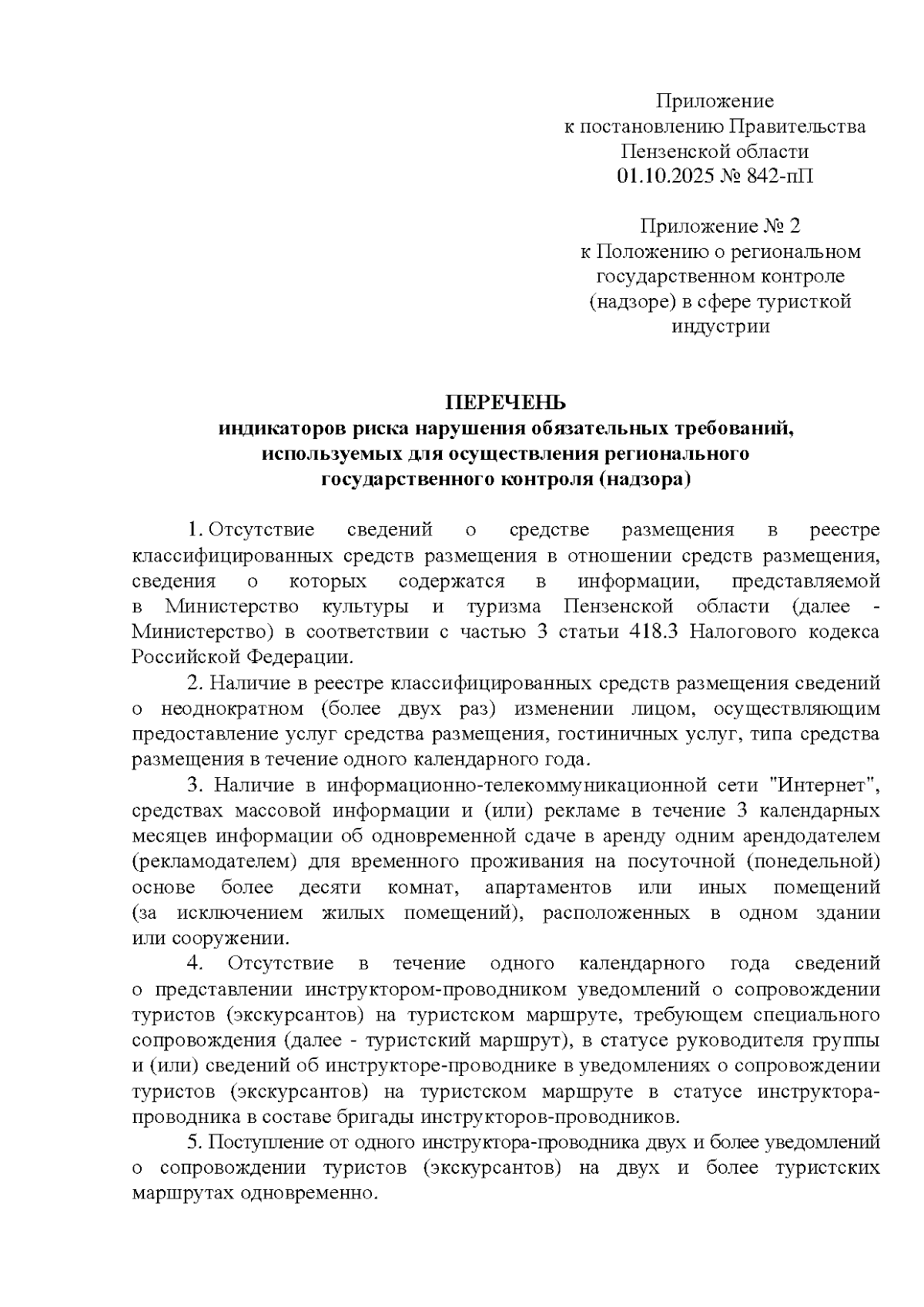 Приложение
к постановлению Правительства
Пензенской области
01.10.2025 № 842-пП

Приложение № 2
к Положению о региональном
государственном контроле
(надзоре) в сфере туристкой
индустрии

ПЕРЕЧЕНЬ
индикаторов риска нарушения обязательных требований,
используемых для осуществления регионального
государственного контроля (надзора)

1. Отсутствие сведений о средстве размещения в реестре классифицированных средств размещения в отношении средств размещения, сведения о которых содержатся в информации, представляемой в Министерство культуры и туризма Пензенской области (далее - Министерство) в соответствии с частью 3 статьи 418.3 Налогового кодекса Российской Федерации.

2. Наличие в реестре классифицированных средств размещения сведений о неоднократном (более двух раз) изменении лицом, осуществляющим предоставление услуг средства размещения, гостиничных услуг, типа средства размещения в течение одного календарного года.

3. Наличие в информационно-телекоммуникационной сети "Интернет", средствах массовой информации и (или) рекламе в течение 3 календарных месяцев информации об одновременной сдаче в аренду одним арендодателем (рекламодателем) для временного проживания на посуточной (понедельной) основе более десяти комнат, апартаментов или иных помещений (за исключением жилых помещений), расположенных в одном здании или сооружении.

4. Отсутствие в течение одного календарного года сведений о представлении инструктором-проводником уведомлений о сопровождении туристов (экскурсантов) на туристском маршруте, требующем специального сопровождения (далее - туристский маршрут), в статусе руководителя группы и (или) сведений об инструкторе-проводнике в уведомлениях о сопровождении туристов (экскурсантов) на туристском маршруте в статусе инструктора-проводника в составе бригады инструкторов-проводников.

5. Поступление от одного инструктора-проводника двух и более уведомлений о сопровождении туристов (экскурсантов) на двух и более туристских маршрутах одновременно.